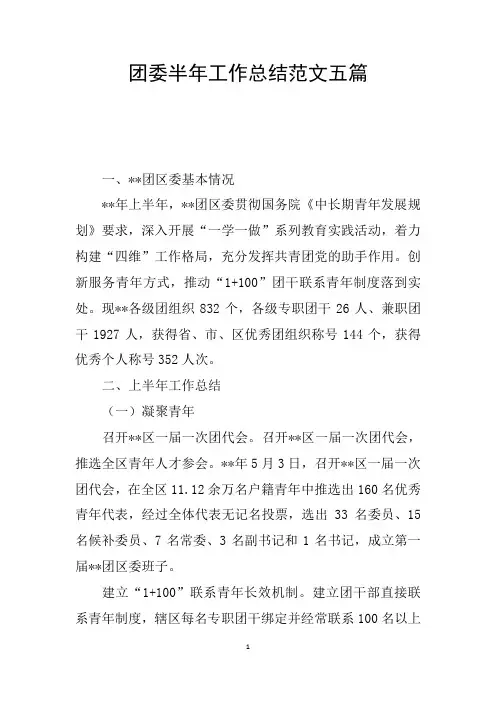 团委半年工作总结范文五篇

一、**团区委基本情况

**年上半年，**团区委贯彻国务院《中长期青年发展规划》要求，深入开展“一学一做”系列教育实践活动，着力构建“四维”工作格局，充分发挥共青团党的助手作用。创新服务青年方式，推动“1+100”团干联系青年制度落到实处。现**各级团组织 832 个，各级专职团干 26 人、兼职团干 1927 人，获得省、市、区优秀团组织称号 144 个，获得优秀个人称号 352 人次。

二、上半年工作总结

（一）凝聚青年

召开**区一届一次团代会。召开**区一届一次团代会，推选全区青年人才参会。**年 5 月 3 日，召开**区一届一次团代会，在全区 11.12 余万名户籍青年中推选出 160 名优秀青年代表，经过全体代表无记名投票，选出 33 名委员、15 名候补委员、7 名常委、3 名副书记和 1 名书记，成立第一届**团区委班子。

建立“1+100”联系青年长效机制。建立团干部直接联系青年制度，辖区每名专职团干绑定并经常联系 100 名以上

1